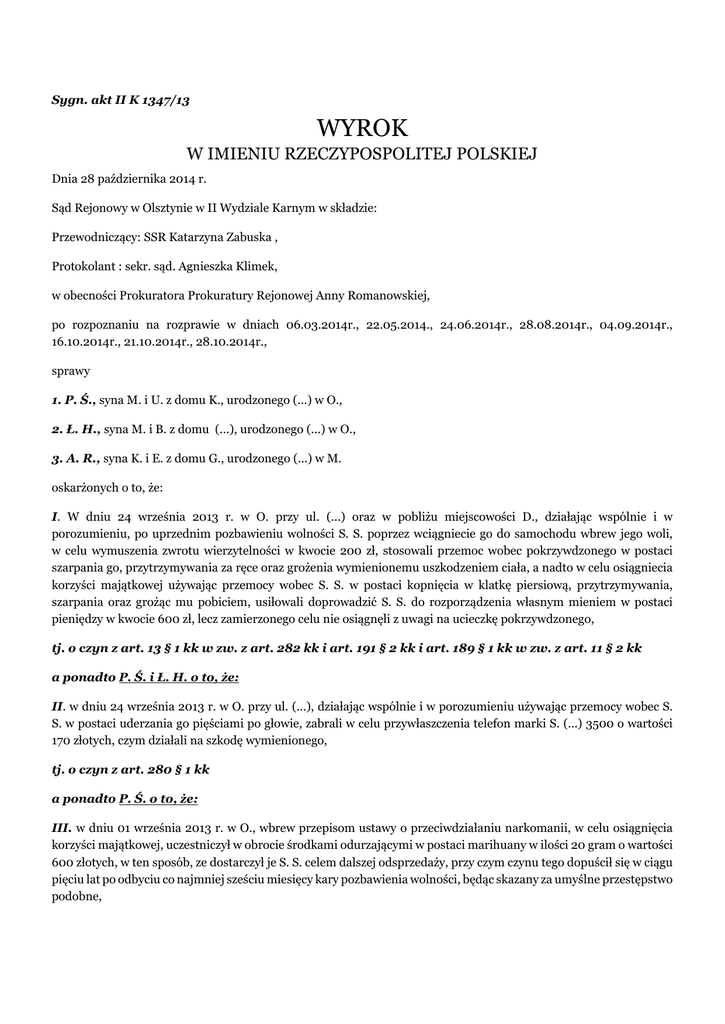 Sygn. akt II K 1347/13

WYROK
W IMIENIU RZECZYPOSPOLITEJ POLSKIEJ

Dnia 28 października 2014 r.

Sąd Rejonowy w Olsztynie w II Wydziale Karnym w składzie:

Przewodniczący: SSR Katarzyna Zabuska ,

Protokolant : sekr. sąd. Agnieszka Klimek,

w obecności Prokuratora Prokuratury Rejonowej Anny Romanowskiej,

po rozpoznaniu na rozprawie w dniach 06.03.2014r., 22.05.2014., 24.06.2014r., 28.08.2014r., 04.09.2014r., 16.10.2014r., 21.10.2014r., 28.10.2014r.,

sprawy

1. P. Ś., syna M. i U. z domu K., urodzonego (...) w O.,

2. Ł. H., syna M. i B. z domu (...), urodzonego (...) w O.,

3. A. R., syna K. i E. z domu G., urodzonego (...) w M.

oskarżonych o to, że:

I. W dniu 24 września 2013 r. w O. przy ul. (...) oraz w pobliżu miejscowości D., działając wspólnie i w porozumieniu, po uprzednim pozbawieniu wolności S. S. poprzez wciągniecie go do samochodu wbrew jego woli, w celu wymuszenia zwrotu wierzytelności w kwocie 200 zł, stosowali przemoc wobec pokrzywdzonego w postaci szarpania go, przytrzymywania za ręce oraz grożenia wymienionemu uszkodzeniem ciała, a nadto w celu osiągniecia korzyści majątkowej używając przemocy wobec S. S. w postaci kopnięcia w klatkę piersiową, przytrzymywania, szarpania oraz grożąc mu pobiciem, usiłowali doprowadzić S. S. do rozporządzenia własnym mieniem w postaci pieniędzy w kwocie 600 zł, lecz zamierzonego celu nie osiągnęli z uwagi na ucieczkę pokrzywdzonego,

tj. o czyn z art. 13 § 1 kk w zw. z art. 282 kk i art. 191 § 2 kk i art. 189 § 1 kk w zw. z art. 11 § 2 kk

a ponadto P. Ś. i Ł. H. o to, że:

II. w dniu 24 września 2013 r. w O. przy ul. (...), działając wspólnie i w porozumieniu używając przemocy wobec S. S. w postaci uderzania go pięściami po głowie, zabrali w celu przywłaszczenia telefon marki S. (...) 3500 o wartości 170 złotych, czym działali na szkodę wymienionego,

tj. o czyn z art. 280 § 1 kk

a ponadto P. Ś. o to, że:

III. w dniu 01 września 2013 r. w O., wbrew przepisom ustawy o przeciwdziałaniu narkomanii, w celu osiągnięcia korzyści majątkowej, uczestniczył w obrocie środkami odurzającymi w postaci marihuany w ilości 20 gram o wartości 600 złotych, w ten sposób, ze dostarczył je S. S. celem dalszej odsprzedaży, przy czym czynu tego dopuścił się w ciągu pięciu lat po odbyciu co najmniej sześciu miesięcy kary pozbawienia wolności, będąc skazany za umyślne przestępstwo podobne,